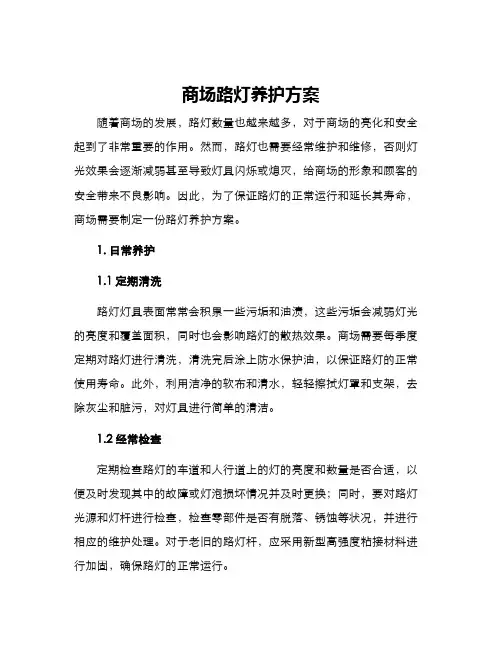 商场路灯养护方案

随着商场的发展，路灯数量也越来越多，对于商场的亮化和安全起到了非常重要的作用。然而，路灯也需要经常维护和维修，否则灯光效果会逐渐减弱甚至导致灯具闪烁或熄灭，给商场的形象和顾客的安全带来不良影响。因此，为了保证路灯的正常运行和延长其寿命，商场需要制定一份路灯养护方案。

1. 日常养护

1.1 定期清洗

路灯灯具表面常常会积累一些污垢和油渍，这些污垢会减弱灯光的亮度和覆盖面积，同时也会影响路灯的散热效果。商场需要每季度定期对路灯进行清洗，清洗完后涂上防水保护油，以保证路灯的正常使用寿命。此外，利用洁净的软布和清水，轻轻擦拭灯罩和支架，去除灰尘和脏污，对灯具进行简单的清洁。

1.2 经常检查

定期检查路灯的车道和人行道上的灯的亮度和数量是否合适，以便及时发现其中的故障或灯泡损坏情况并及时更换；同时，要对路灯光源和灯杆进行检查，检查零部件是否有脱落、锈蚀等状况，并进行相应的维护处理。对于老旧的路灯杆，应采用新型高强度粘接材料进行加固，确保路灯的正常运行。